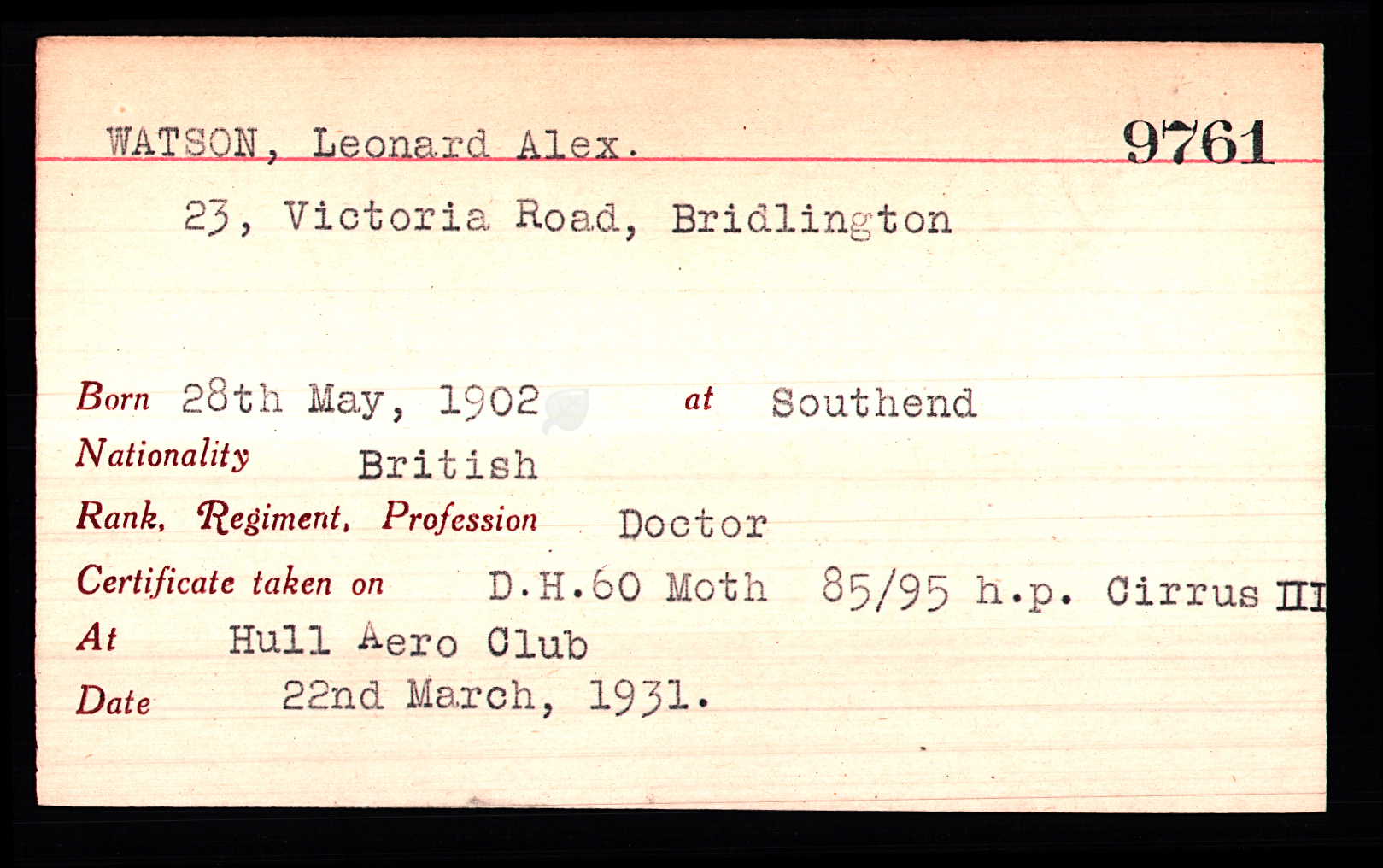 WATSON, Leonard Alex. 9761

23, Victoria Road, Bridlington

Born 28th May, 1902 at Southend

Nationality British

Rank, Regiment, Profession Doctor

Certificate taken on D.H.60 Moth 85/95 h.p. Cirrus III

At Hull Aero Club

Date 22nd March, 1931.